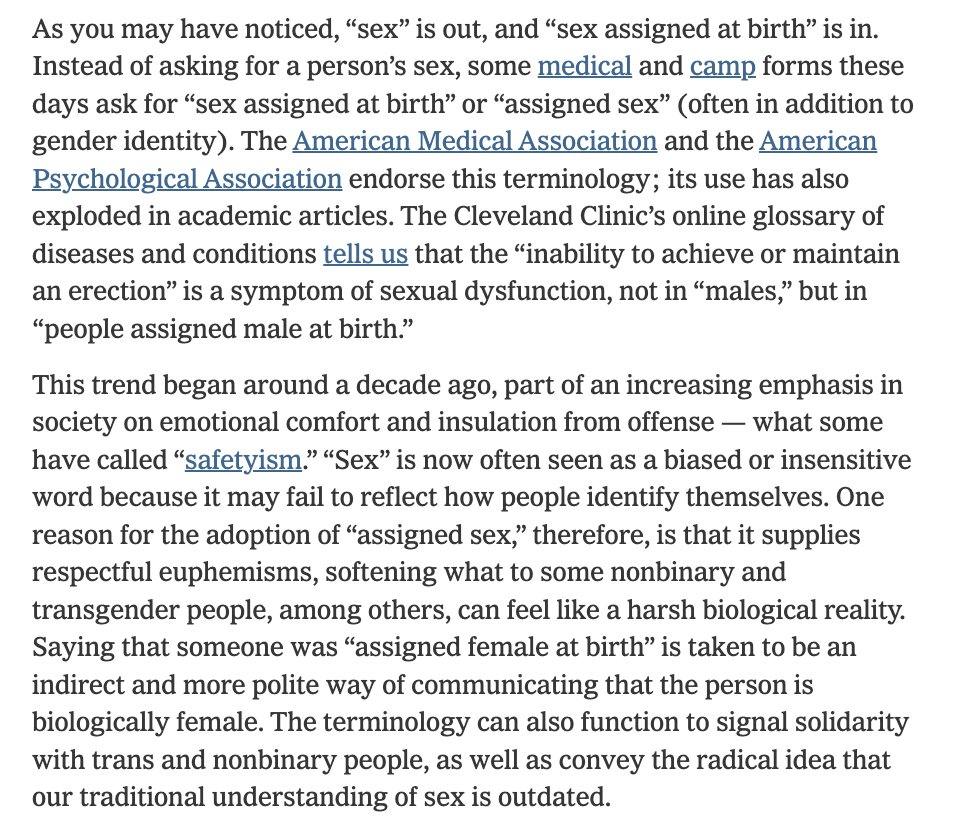 As you may have noticed, “sex” is out, and “sex assigned at birth” is in. Instead of asking for a person’s sex, some medical and camp forms these days ask for “sex assigned at birth” or “assigned sex” (often in addition to gender identity). The American Medical Association and the American Psychological Association endorse this terminology; its use has also exploded in academic articles. The Cleveland Clinic’s online glossary of diseases and conditions tells us that the “inability to achieve or maintain an erection” is a symptom of sexual dysfunction, not in “males,” but in “people assigned male at birth.”

This trend began around a decade ago, part of an increasing emphasis in society on emotional comfort and insulation from offense — what some have called “safetyism.” “Sex” is now often seen as a biased or insensitive word because it may fail to reflect how people identify themselves. One reason for the adoption of “assigned sex,” therefore, is that it supplies respectful euphemisms, softening what to some nonbinary and transgender people, among others, can feel like a harsh biological reality. Saying that someone was “assigned female at birth” is taken to be an indirect and more polite way of communicating that the person is biologically female. The terminology can also function to signal solidarity with trans and nonbinary people, as well as convey the radical idea that our traditional understanding of sex is outdated.